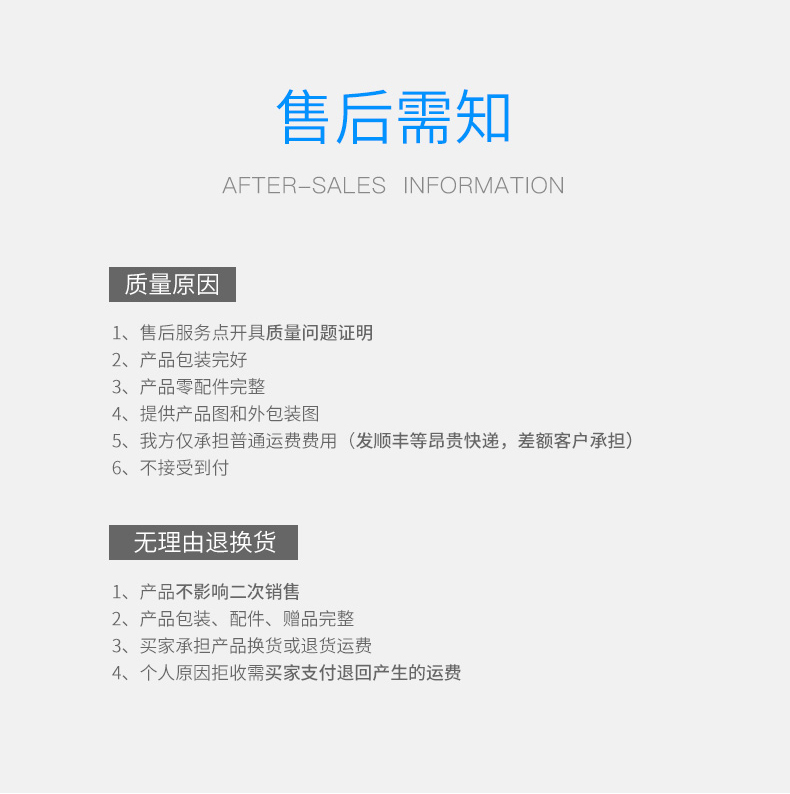 售后需知

AFTER-SALES INFORMATION

质量原因

1、售后服务点开具质量问题证明
2、产品包装完好
3、产品零配件完整
4、提供产品图和外包装图
5、我方仅承担普通运费费用（发顺丰等昂贵快递，差额客户承担）
6、不接受到付

无理由退换货

1、产品不影响二次销售
2、产品包装、配件、赠品完整
3、买家承担产品换货或退货运费
4、个人原因拒收需买家支付退回产生的运费